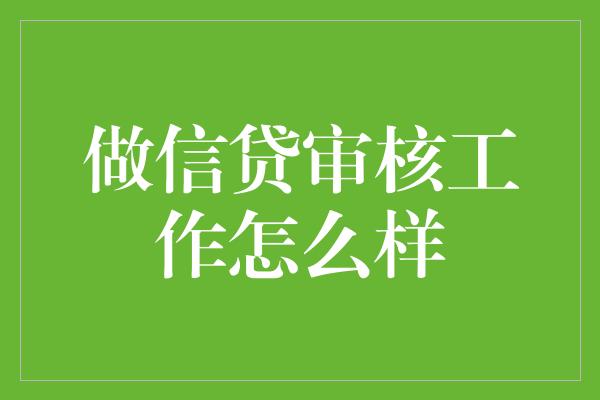 做信贷审核工作怎么样